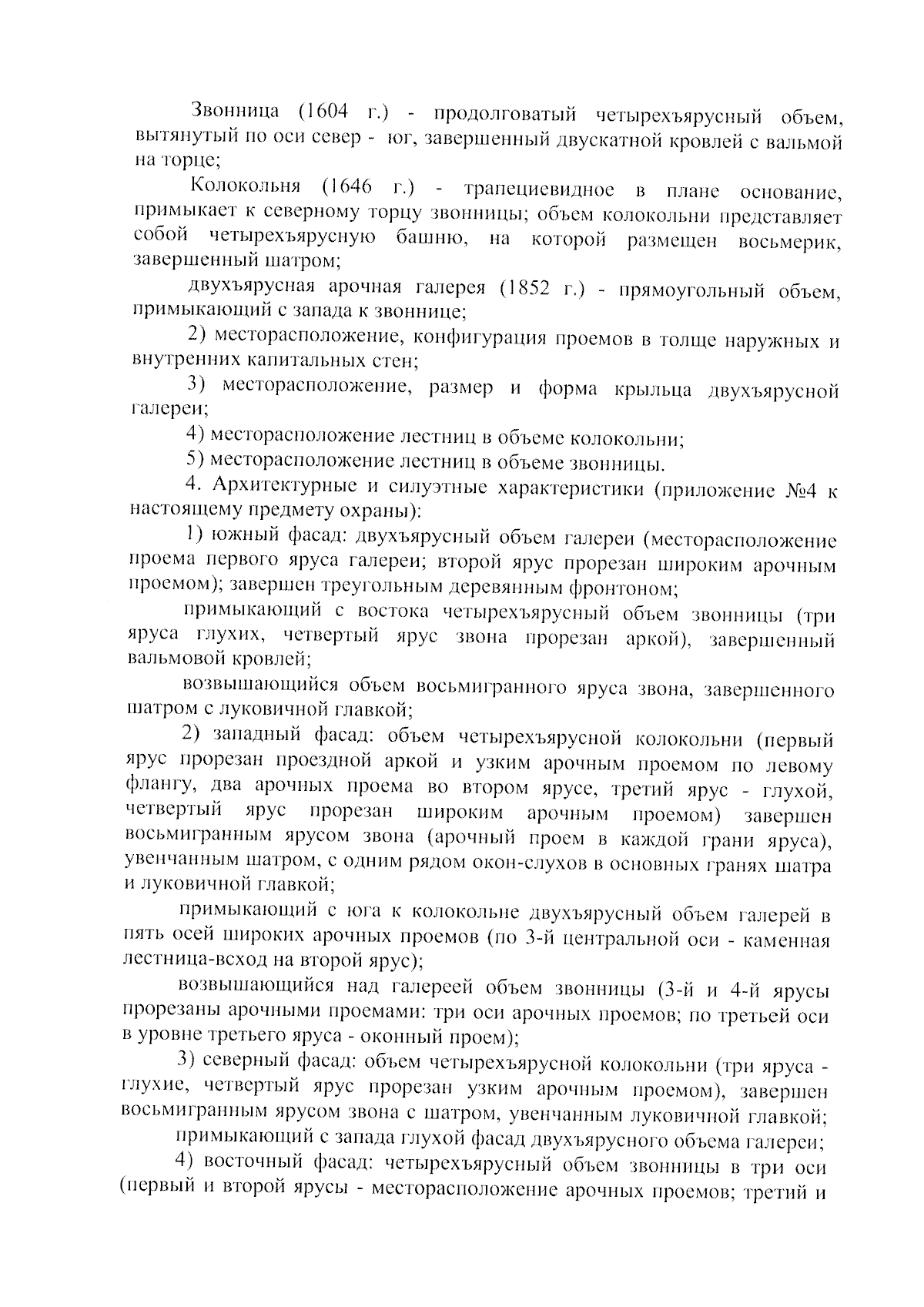 Звонница (1604 г.) - продолговатый четырехъярусный объем, вытянутый по оси север - юг, завершенный двускатной кровлей с вальмой на торце;

Колокольня (1646 г.) - трапециевидное в плане основание, примыкает к северному торцу звонницы; объем колокольни представляет собой четырехъярусную башню, на которой размещен восьмерик, завершенный шатром;

двухъярусная арочная галерея (1852 г.) - прямоугольный объем, примыкающий с запада к звоннице;

2) месторасположение, конфигурация проемов в толще наружных и внутренних капитальных стен;

3) месторасположение, размер и форма крыльца двухъярусной галереи;

4) месторасположение лестниц в объеме колокольни;

5) месторасположение лестниц в объеме звонницы.

4. Архитектурные и силуэтные характеристики (приложение №4 к настоящему предмету охраны):

1) южный фасад: двухъярусный объем галереи (месторасположение проема первого яруса галереи; второй ярус прорезан широким арочным проемом); завершен треугольным деревянным фронтоном;

примыкающий с востока четырехъярусный объем звонницы (три яруса глухих, четвертый ярус звона прорезан аркой), завершенный вальмовой кровлей;

возвышающийся объем восьмигранного яруса звона, завершенного шатром с луковичной главкой;

2) западный фасад: объем четырехъярусной колокольни (первый ярус прорезан проездной аркой и узким арочным проемом по левому флангу, два арочных проема во втором ярусе, третий ярус - глухой, четвертый ярус прорезан широким арочным проемом) завершен восьмигранным ярусом звона (арочный проем в каждой грани яруса), увенчанным шатром, с одним рядом окон-слухов в основных гранях шатра и луковичной главкой;

примыкающий с юга к колокольне двухъярусный объем галерей в пять осей широких арочных проемов (по 3-й центральной оси - каменная лестница-всход на второй ярус);

возвышающийся над галереей объем звонницы (3-й и 4-й ярусы прорезаны арочными проемами: три оси арочных проемов; по третьей оси в уровне третьего яруса - оконный проем);

3) северный фасад: объем четырехъярусной колокольни (три яруса - глухие, четвертый ярус прорезан узким арочным проемом), завершен восьмигранным ярусом звона с шатром, увенчанным луковичной главкой;

примыкающий с запада глухой фасад двухъярусного объема галереи;

4) восточный фасад: четырехъярусный объем звонницы в три оси (первый и второй ярусы - месторасположение арочных проемов; третий и